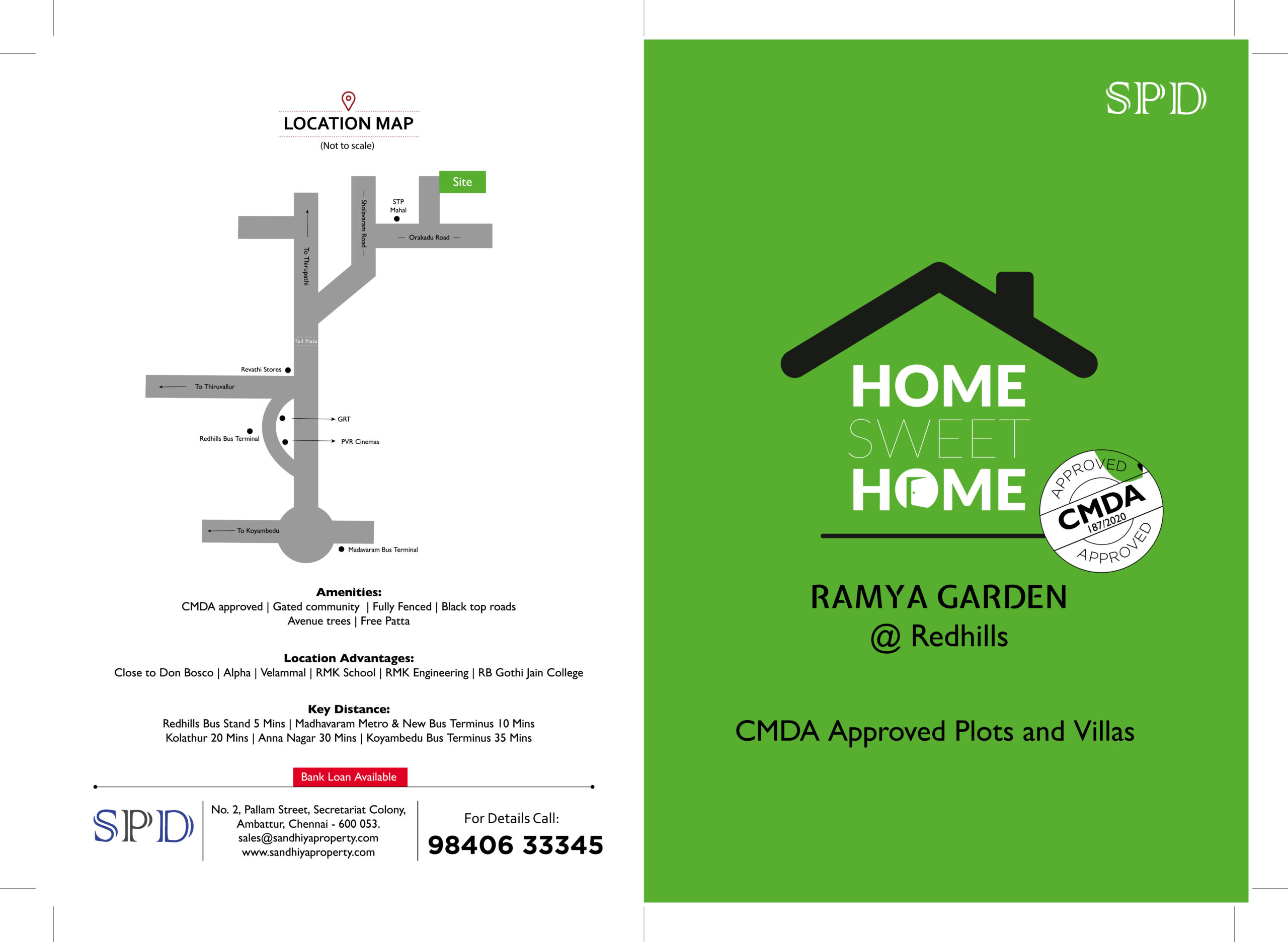 LOCATION MAP
(Not to scale)

Site

STP
Mahal

Sholavaram Road

Orakadu Road

To Thirupathi

Toll Plaza

Revathi Stores

To Thiruvallur

GRT

Redhills Bus Terminal

PVR Cinemas

To Koyambedu

Madavaram Bus Terminal

Amenities:
CMDA approved | Gated community | Fully Fenced | Black top roads
Avenue trees | Free Patta

Location Advantages:
Close to Don Bosco | Alpha | Velammal | RMK School | RMK Engineering | RB Gothi Jain College

Key Distance:
Redhills Bus Stand 5 Mins | Madhavaram Metro & New Bus Terminus 10 Mins
Kolathur 20 Mins | Anna Nagar 30 Mins | Koyambedu Bus Terminus 35 Mins

Bank Loan Available

SPD

No. 2, Pallam Street, Secretariat Colony,
Ambattur, Chennai - 600 053.
sales@sandhiyaproperty.com
www.sandhiyaproperty.com

For Details Call:
98406 33345

SPD

HOME
SWEET
HOME

APPROVED
CMDA
187/2020
APPROVED

RAMYA GARDEN
@ Redhills

CMDA Approved Plots and Villas